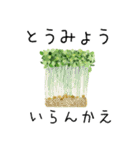 とうみょう

いらんかえ